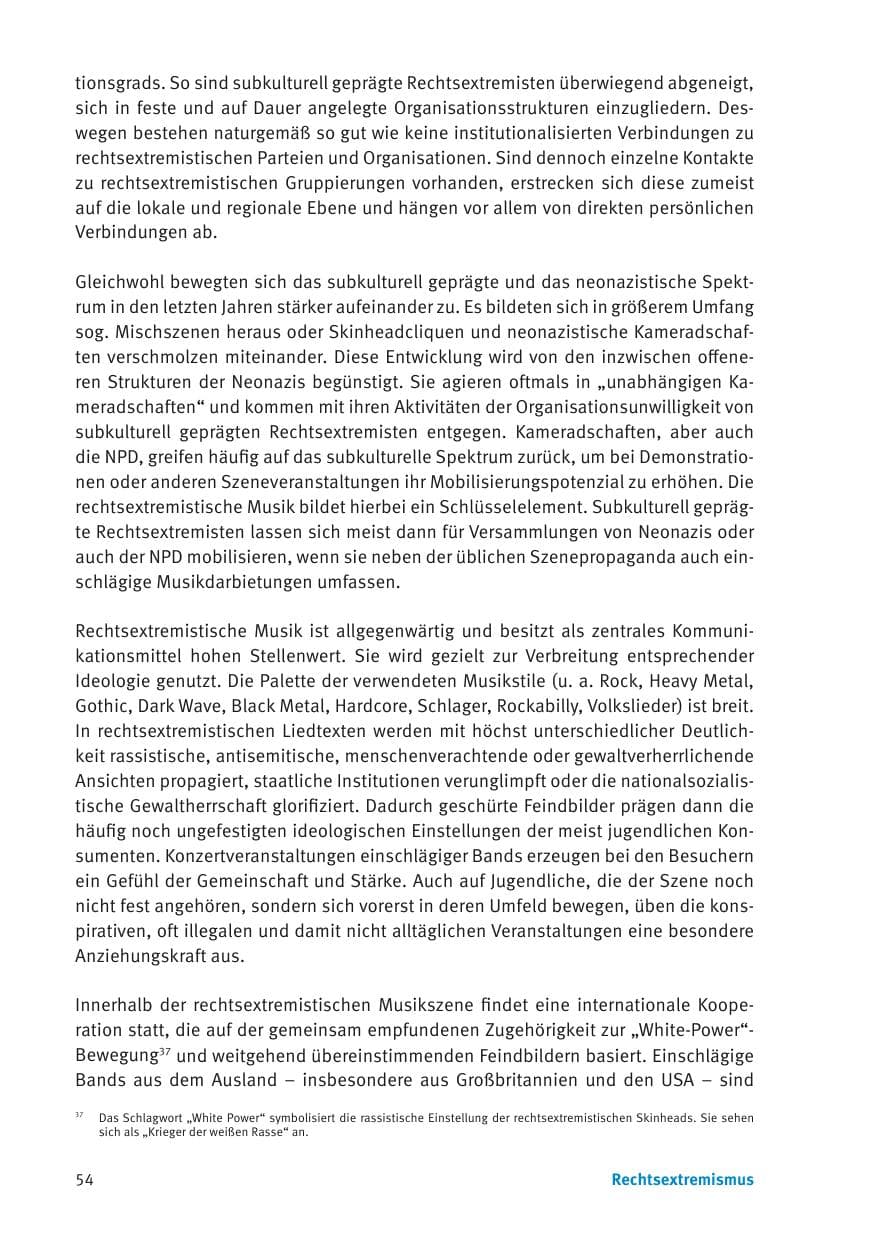 tionsgrads. So sind subkulturell geprägte Rechtsextremisten überwiegend abgeneigt, sich in feste und auf Dauer angelegte Organisationsstrukturen einzugliedern. Deswegen bestehen naturgemäß so gut wie keine institutionalisierten Verbindungen zu rechtsextremistischen Parteien und Organisationen. Sind dennoch einzelne Kontakte zu rechtsextremistischen Gruppierungen vorhanden, erstrecken sich diese zumeist auf die lokale und regionale Ebene und hängen vor allem von direkten persönlichen Verbindungen ab.

Gleichwohl bewegten sich das subkulturell geprägte und das neonazistische Spektrum in den letzten Jahren stärker aufeinander zu. Es bildeten sich in größerem Umfang sog. Mischszenen heraus oder Skinheadcliquen und neonazistische Kameradschaften verschmolzen miteinander. Diese Entwicklung wird von den inzwischen offeneren Strukturen der Neonazis begünstigt. Sie agieren oftmals in „unabhängigen Kameradschaften“ und kommen mit ihren Aktivitäten der Organisationsunwilligkeit von subkulturell geprägten Rechtsextremisten entgegen. Kameradschaften, aber auch die NPD, greifen häufig auf das subkulturelle Spektrum zurück, um bei Demonstrationen oder anderen Szeneveranstaltungen ihr Mobilisierungspotenzial zu erhöhen. Die rechtsextremistische Musik bildet hierbei ein Schlüsselelement. Subkulturell geprägte Rechtsextremisten lassen sich meist dann für Versammlungen von Neonazis oder auch der NPD mobilisieren, wenn sie neben der üblichen Szenepropaganda auch einschlägige Musikdarbietungen umfassen.

Rechtsextremistische Musik ist allgegenwärtig und besitzt als zentrales Kommunikationsmittel hohen Stellenwert. Sie wird gezielt zur Verbreitung entsprechender Ideologie genutzt. Die Palette der verwendeten Musikstile (u. a. Rock, Heavy Metal, Gothic, Dark Wave, Black Metal, Hardcore, Schlager, Rockabilly, Volkslieder) ist breit. In rechtsextremistischen Liedtexten werden mit höchst unterschiedlicher Deutlichkeit rassistische, antisemitische, menschenverachtende oder gewaltverherrlichende Ansichten propagiert, staatliche Institutionen verunglimpft oder die nationalsozialistische Gewaltherrschaft glorifiziert. Dadurch geschürte Feindbilder prägen dann die häufig noch ungefestigten ideologischen Einstellungen der meist jugendlichen Konsumenten. Konzertveranstaltungen einschlägiger Bands erzeugen bei den Besuchern ein Gefühl der Gemeinschaft und Stärke. Auch auf Jugendliche, die der Szene noch nicht fest angehören, sondern sich vorerst in deren Umfeld bewegen, üben die konspirativen, oft illegalen und damit nicht alltäglichen Veranstaltungen eine besondere Anziehungskraft aus.

Innerhalb der rechtsextremistischen Musikszene findet eine internationale Kooperation statt, die auf der gemeinsam empfundenen Zugehörigkeit zur „White-Power“-Bewegung$^{37}$ und weitgehend übereinstimmenden Feindbildern basiert. Einschlägige Bands aus dem Ausland – insbesondere aus Großbritannien und den USA – sind

$^{37}$ Das Schlagwort „White Power“ symbolisiert die rassistische Einstellung der rechtsextremistischen Skinheads. Sie sehen sich als „Krieger der weißen Rasse“ an.

54 Rechtsextremismus